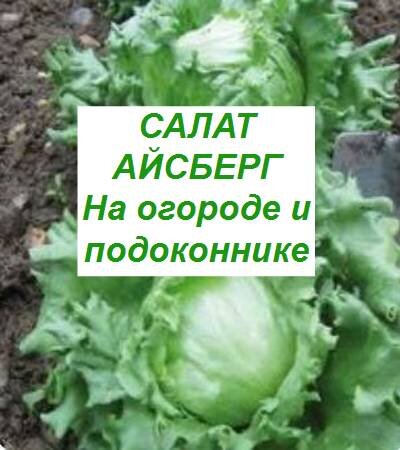 САЛАТ АЙСБЕРГ
На огороде и подоконнике